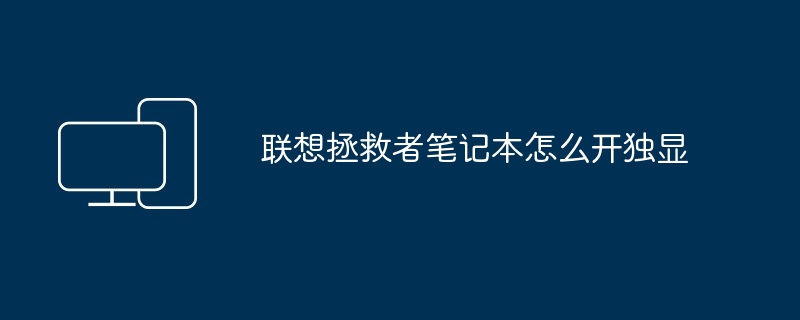 联想拯救者笔记本怎么开独显